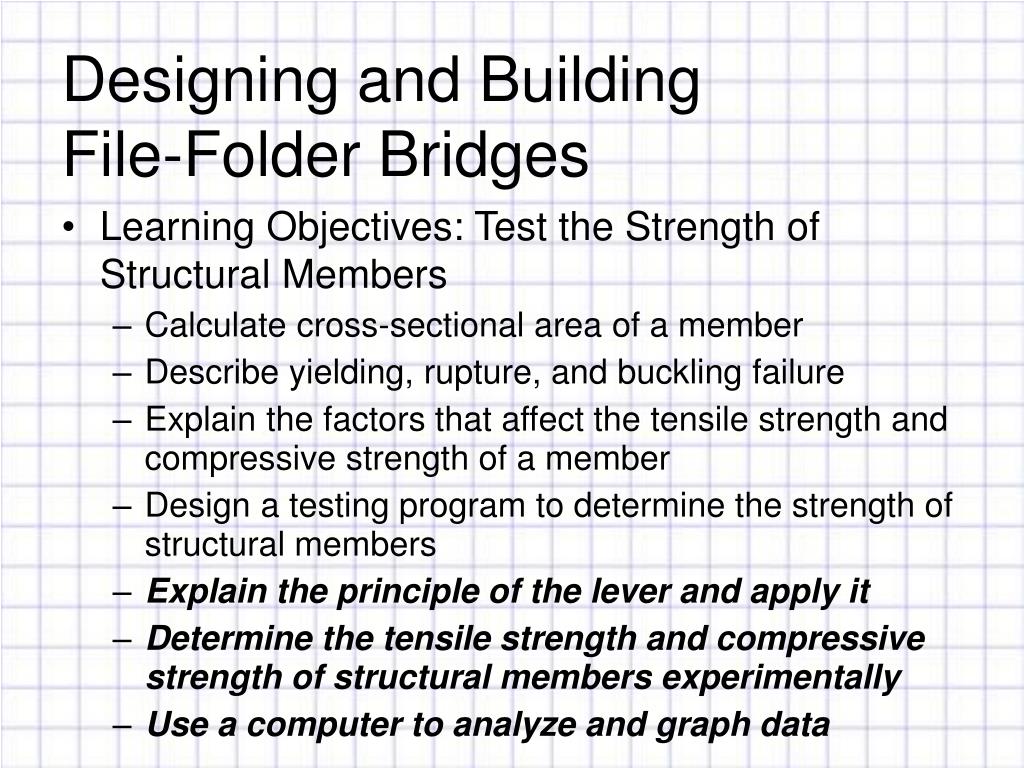 Designing and Building File-Folder Bridges

• Learning Objectives: Test the Strength of Structural Members
– Calculate cross-sectional area of a member
– Describe yielding, rupture, and buckling failure
– Explain the factors that affect the tensile strength and compressive strength of a member
– Design a testing program to determine the strength of structural members
– Explain the principle of the lever and apply it
– Determine the tensile strength and compressive strength of structural members experimentally
– Use a computer to analyze and graph data